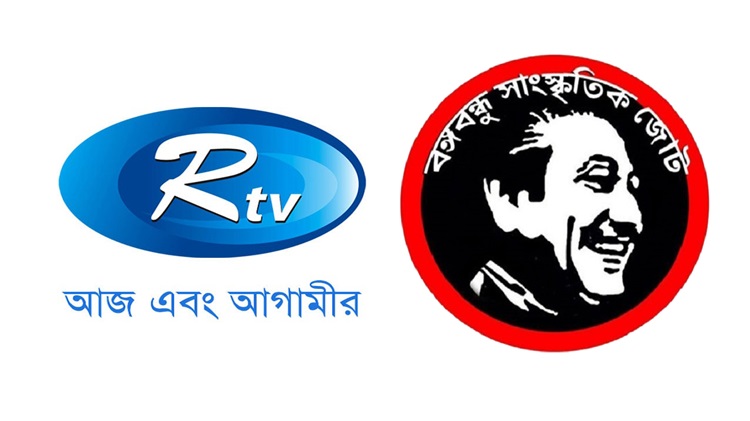 Rtv
আজ এবং আগামীর

বঙ্গবন্ধু সাংস্কৃতিক জোট